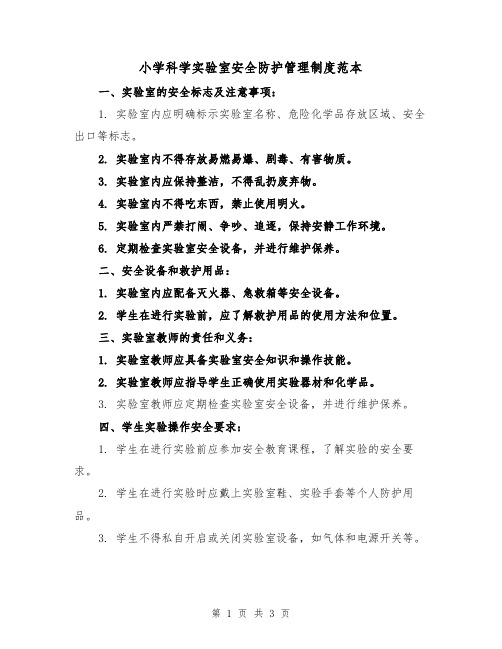 小学科学实验室安全防护管理制度范本

一、实验室的安全标志及注意事项：

1. 实验室内应明确标示实验室名称、危险化学品存放区域、安全出口等标志。

2. 实验室内不得存放易燃易爆、剧毒、有害物质。

3. 实验室内应保持整洁，不得乱扔废弃物。

4. 实验室内不得吃东西，禁止使用明火。

5. 实验室内严禁打闹、争吵、追逐，保持安静工作环境。

6. 定期检查实验室安全设备，并进行维护保养。

二、安全设备和救护用品：

1. 实验室内应配备灭火器、急救箱等安全设备。

2. 学生在进行实验前，应了解救护用品的使用方法和位置。

三、实验室教师的责任和义务：

1. 实验室教师应具备实验室安全知识和操作技能。

2. 实验室教师应指导学生正确使用实验器材和化学品。

3. 实验室教师应定期检查实验室安全设备，并进行维护保养。

四、学生实验操作安全要求：

1. 学生在进行实验前应参加安全教育课程，了解实验的安全要求。

2. 学生在进行实验时应戴上实验室鞋、实验手套等个人防护用品。

3. 学生不得私自开启或关闭实验室设备，如气体和电源开关等。

第 1 页 共 3 页